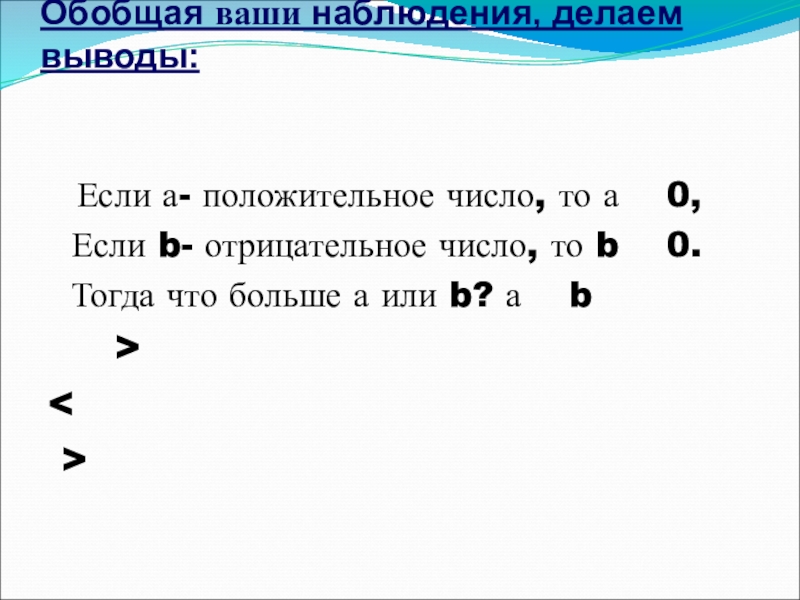 Обобщая ваши наблюдения, делаем выводы:

Если а- положительное число, то а 0,

Если b- отрицательное число, то b 0.

Тогда что больше а или b? а b

>

<

>